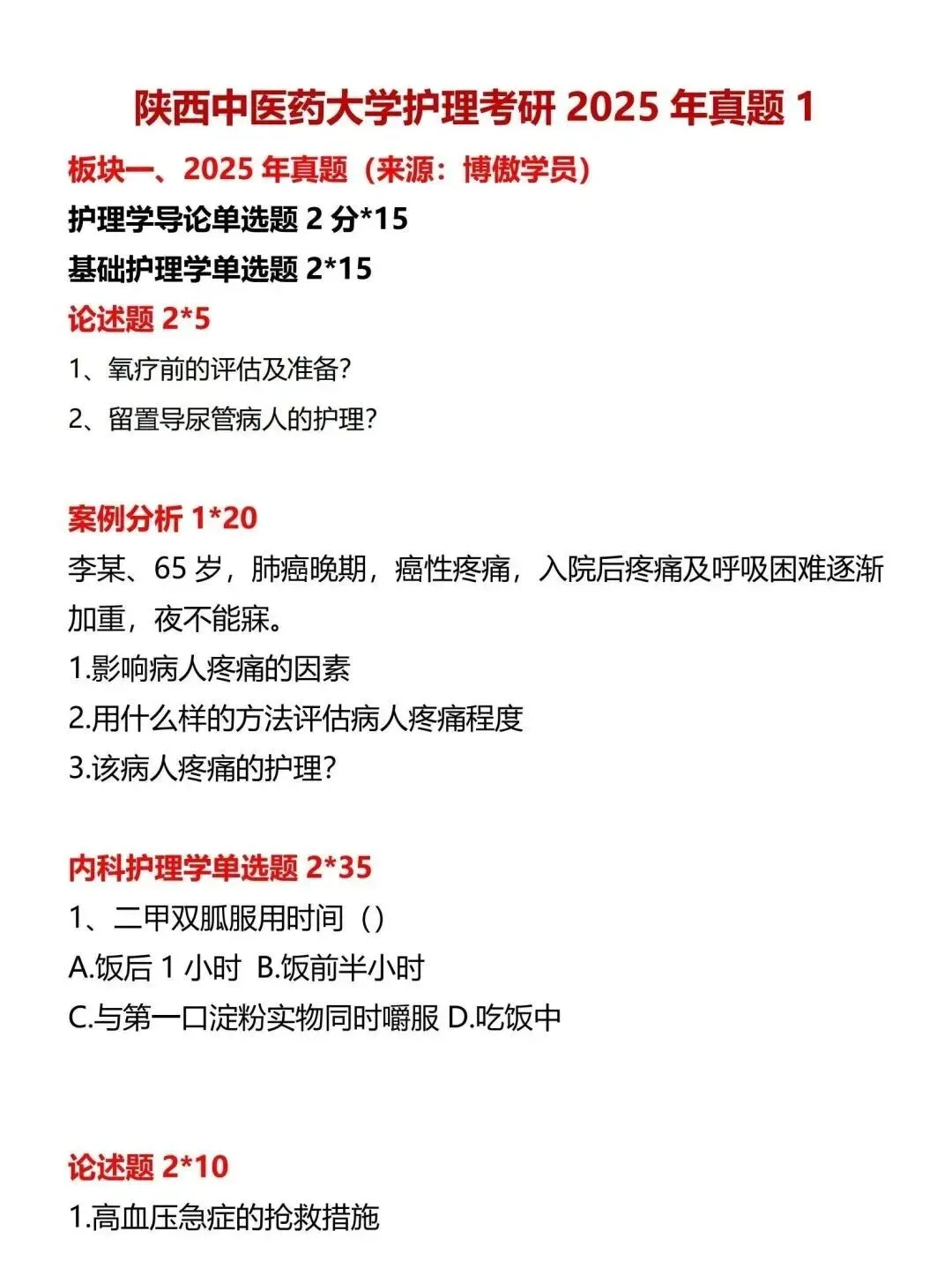 陕西中医药大学护理考研 2025 年真题 1

板块一、2025 年真题（来源：博傲学员）

护理学导论单选题 2 分*15

基础护理学单选题 2*15

论述题 2*5

1、氧疗前的评估及准备？

2、留置导尿管病人的护理？

案例分析 1*20

李某、65 岁，肺癌晚期，癌性疼痛，入院后疼痛及呼吸困难逐渐加重，夜不能寐。

1.影响病人疼痛的因素

2.用什么样的方法评估病人疼痛程度

3.该病人疼痛的护理？

内科护理学单选题 2*35

1、二甲双胍服用时间（）

A.饭后 1 小时 B.饭前半小时

C.与第一口淀粉实物同时嚼服 D.吃饭中

论述题 2*10

1.高血压急症的抢救措施